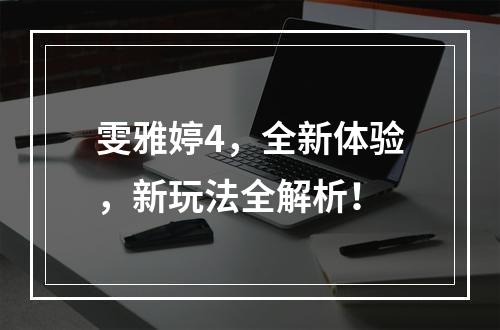 雯雅婷4，全新体验，新玩法全解析！